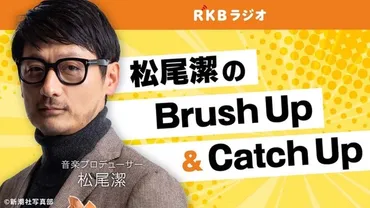 RKBラジオ

松尾潔の
Brush Up
& Catch Up

音楽プロデューサー
松尾潔

©新潮社写真部